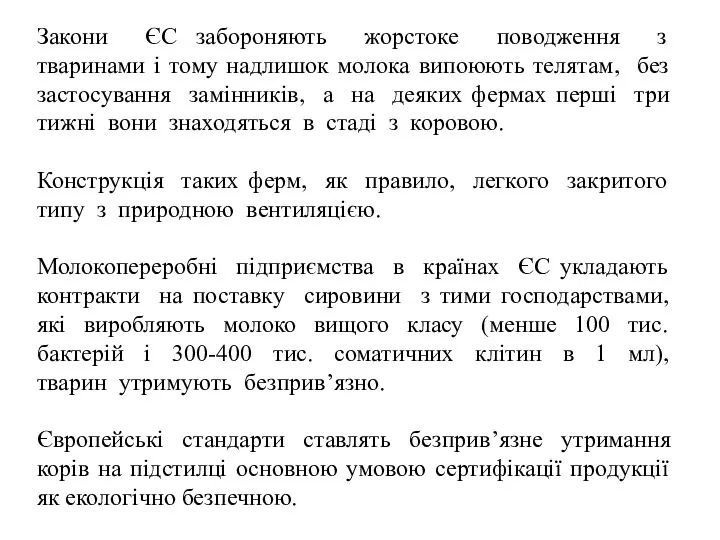 Закони ЄС забороняють жорстоке поводження з тваринами і тому надлишок молока випоюють телятам, без застосування замінників, а на деяких фермах перші три тижні вони знаходяться в стаді з коровою.

Конструкція таких ферм, як правило, легкого закритого типу з природною вентиляцією.

Молокопереробні підприємства в країнах ЄС укладають контракти на поставку сировини з тими господарствами, які виробляють молоко вищого класу (менше 100 тис. бактерій і 300-400 тис. соматичних клітин в 1 мл), тварин утримують безприв’язно.

Європейські стандарти ставлять безприв’язне утримання корів на підстилці основною умовою сертифікації продукції як екологічно безпечною.